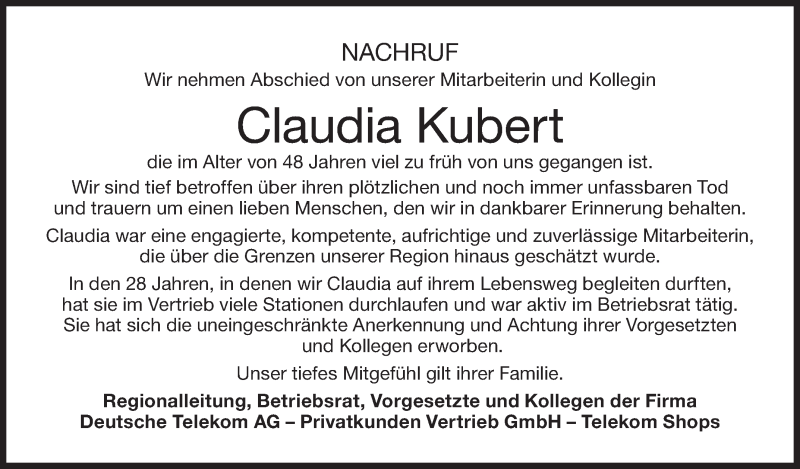 NACHRUF

Wir nehmen Abschied von unserer Mitarbeiterin und Kollegin

Claudia Kubert

die im Alter von 48 Jahren viel zu früh von uns gegangen ist.

Wir sind tief betroffen über ihren plötzlichen und noch immer unfassbaren Tod und trauern um einen lieben Menschen, den wir in dankbarer Erinnerung behalten.

Claudia war eine engagierte, kompetente, aufrichtige und zuverlässige Mitarbeiterin, die über die Grenzen unserer Region hinaus geschätzt wurde.

In den 28 Jahren, in denen wir Claudia auf ihrem Lebensweg begleiten durften, hat sie im Vertrieb viele Stationen durchlaufen und war aktiv im Betriebsrat tätig. Sie hat sich die uneingeschränkte Anerkennung und Achtung ihrer Vorgesetzten und Kollegen erworben.

Unser tiefes Mitgefühl gilt ihrer Familie.

Regionalleitung, Betriebsrat, Vorgesetzte und Kollegen der Firma Deutsche Telekom AG – Privatkunden Vertrieb GmbH – Telekom Shops